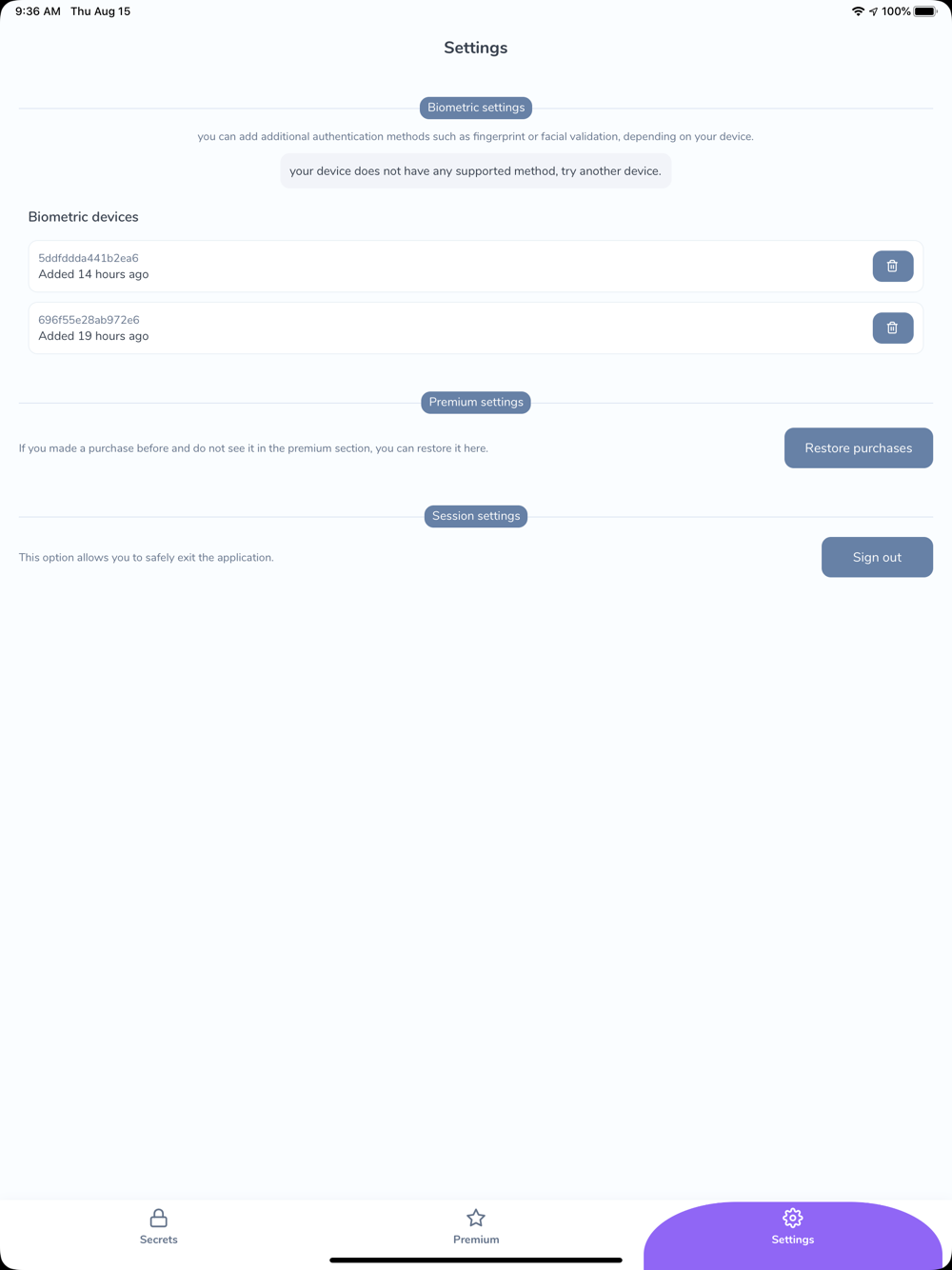 9:36 AM Thu Aug 15
100%

Settings

Biometric settings

you can add additional authentication methods such as fingerprint or facial validation, depending on your device.

your device does not have any supported method, try another device.

Biometric devices

5ddfddda441b2ea6
Added 14 hours ago

696f55e28ab972e6
Added 19 hours ago

Premium settings

If you made a purchase before and do not see it in the premium section, you can restore it here.

Restore purchases

Session settings

This option allows you to safely exit the application.

Sign out

Secrets
Premium
Settings